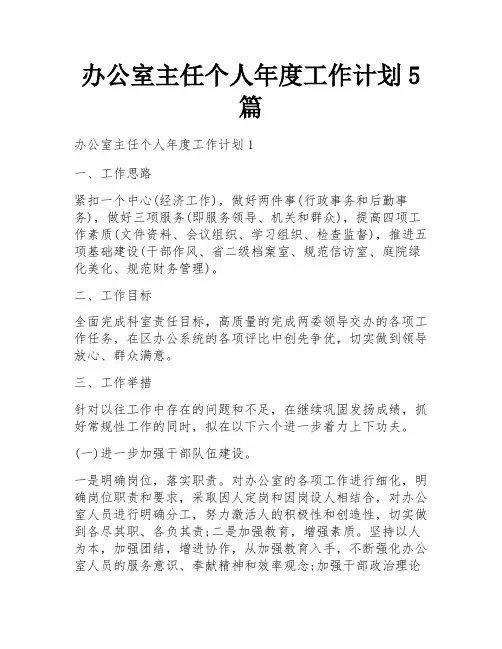 办公室主任个人年度工作计划5篇

办公室主任个人年度工作计划1

一、工作思路

紧扣一个中心(经济工作)，做好两件事(行政事务和后勤事务)，做好三项服务(即服务领导、机关和群众)，提高四项工作素质(文件资料、会议组织、学习组织、检查监督)，推进五项基础建设(干部作风、省二级档案室、规范信访室、庭院绿化美化、规范财务管理)。

二、工作目标

全面完成科室责任目标，高质量的完成两委领导交办的各项工作任务，在区办公系统的各项评比中创先争优，切实做到领导放心、群众满意。

三、工作举措

针对以往工作中存在的问题和不足，在继续巩固发扬成绩，抓好常规性工作的同时，拟在以下六个进一步着力上下功夫。

(一)进一步加强干部队伍建设。

一是明确岗位，落实职责。对办公室的各项工作进行细化，明确岗位职责和要求，采取因人定岗和因岗设人相结合，对办公室人员进行明确分工，努力激活人的积极性和创造性，切实做到各尽其职、各负其责;二是加强教育，增强素质。坚持以人为本，加强团结，增进协作，从加强教育入手，不断强化办公室人员的服务意识、奉献精神和效率观念;加强干部政治理论